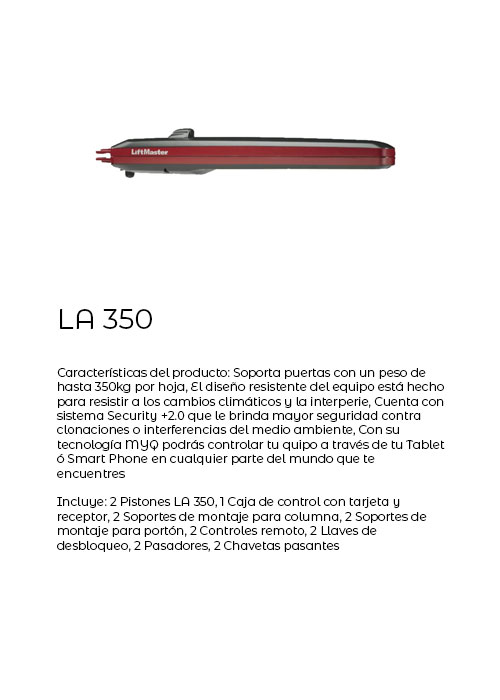 LiftMaster

LA 350

Características del producto: Soporta puertas con un peso de hasta 350kg por hoja, El diseño resistente del equipo está hecho para resistir a los cambios climáticos y la interperie, Cuenta con sistema Security +2.0 que le brinda mayor seguridad contra clonaciones o interferencias del medio ambiente, Con su tecnología MYQ podrás controlar tu quipo a través de tu Tablet ó Smart Phone en cualquier parte del mundo que te encuentres

Incluye: 2 Pistones LA 350, 1 Caja de control con tarjeta y receptor, 2 Soportes de montaje para columna, 2 Soportes de montaje para portón, 2 Controles remoto, 2 Llaves de desbloqueo, 2 Pasadores, 2 Chavetas pasantes